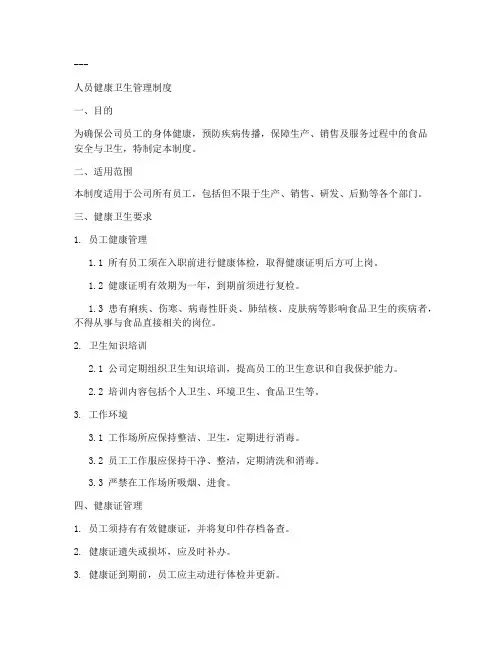 ---

人员健康卫生管理制度

一、目的

为确保公司员工的身体健康，预防疾病传播，保障生产、销售及服务过程中的食品安全与卫生，特制定本制度。

二、适用范围

本制度适用于公司所有员工，包括但不限于生产、销售、研发、后勤等各个部门。

三、健康卫生要求

1. 员工健康管理

1.1 所有员工须在入职前进行健康体检，取得健康证明后方可上岗。

1.2 健康证明有效期为一年，到期前须进行复检。

1.3 患有痢疾、伤寒、病毒性肝炎、肺结核、皮肤病等影响食品卫生的疾病者，不得从事与食品直接相关的岗位。

2. 卫生知识培训

2.1 公司定期组织卫生知识培训，提高员工的卫生意识和自我保护能力。

2.2 培训内容包括个人卫生、环境卫生、食品卫生等。

3. 工作环境

3.1 工作场所应保持整洁、卫生，定期进行消毒。

3.2 员工工作服应保持干净、整洁，定期清洗和消毒。

3.3 严禁在工作场所吸烟、进食。

四、健康证管理

1. 员工须持有有效健康证，并将复印件存档备查。

2. 健康证遗失或损坏，应及时补办。

3. 健康证到期前，员工应主动进行体检并更新。